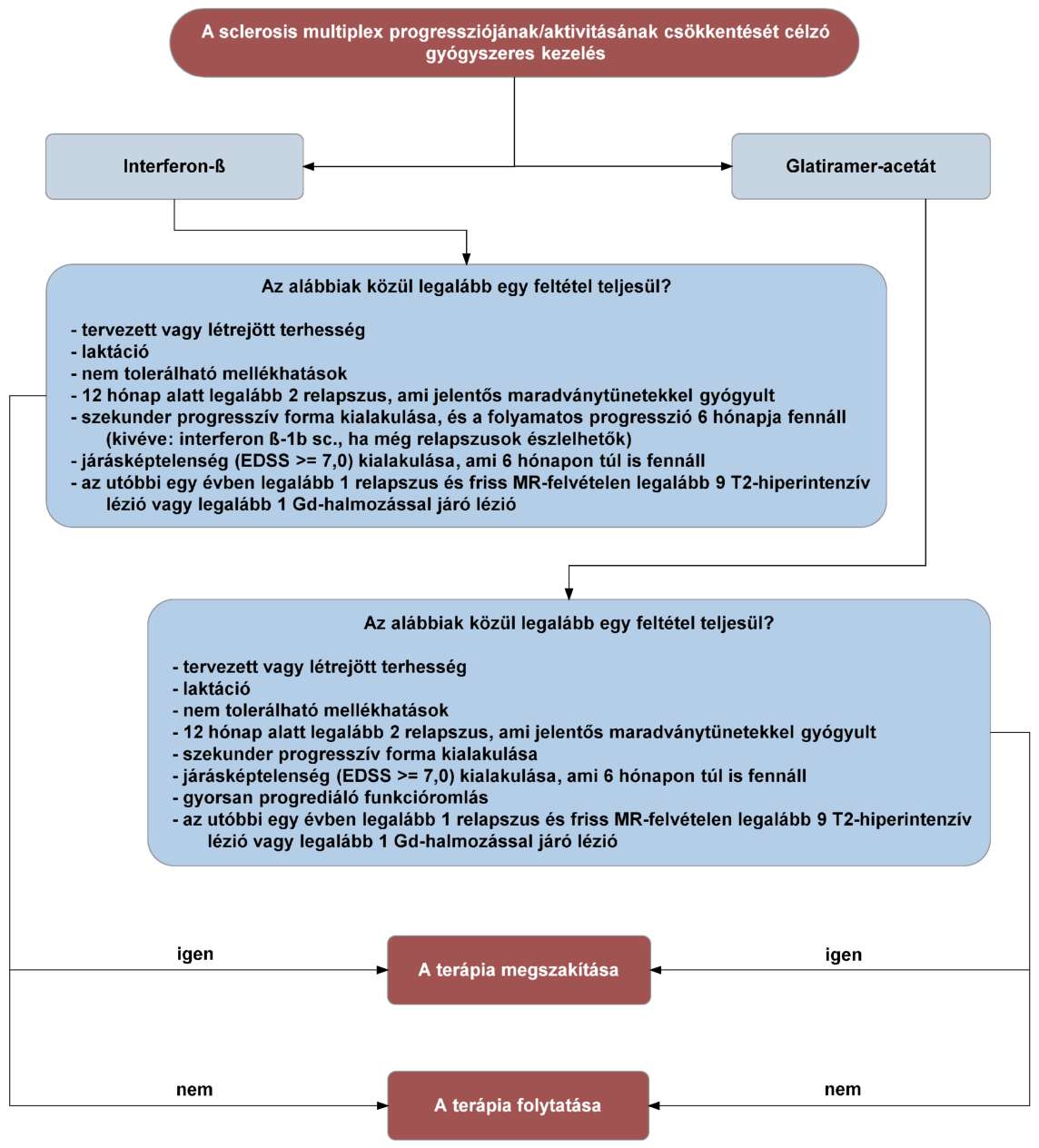 A sclerosis multiplex progressziójának/aktivitásának csökkentését célzó gyógyszeres kezelés

Interferon-ß

Glatiramer-acetát

Az alábbiak közül legalább egy feltétel teljesül?

- tervezett vagy létrejött terhesség
- laktáció
- nem tolerálható mellékhatások
- 12 hónap alatt legalább 2 relapszus, ami jelentős maradványtünetekkel gyógyult
- szekunder progresszív forma kialakulása, és a folyamatos progresszió 6 hónapja fennáll (kivéve: interferon ß-1b sc., ha még relapszusok észlelhetők)
- járásképtelenség (EDSS >= 7,0) kialakulása, ami 6 hónapon túl is fennáll
- az utóbbi egy évben legalább 1 relapszus és friss MR-felvételen legalább 9 T2-hiperintenzív lézió vagy legalább 1 Gd-halmozással járó lézió

Az alábbiak közül legalább egy feltétel teljesül?

- tervezett vagy létrejött terhesség
- laktáció
- nem tolerálható mellékhatások
- 12 hónap alatt legalább 2 relapszus, ami jelentős maradványtünetekkel gyógyult
- szekunder progresszív forma kialakulása
- járásképtelenség (EDSS >= 7,0) kialakulása, ami 6 hónapon túl is fennáll
- gyorsan progrediáló funkcióromlás
- az utóbbi egy évben legalább 1 relapszus és friss MR-felvételen legalább 9 T2-hiperintenzív lézió vagy legalább 1 Gd-halmozással járó lézió

igen

A terápia megszakítása

igen

nem

A terápia folytatása

nem